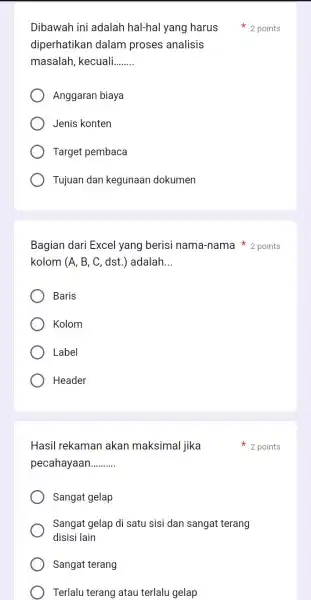 Dibawah ini adalah hal-hal yang harus diperhatikan dalam proses analisis masalah, kecuali........ * 2 points

Anggaran biaya

Jenis konten

Target pembaca

Tujuan dan kegunaan dokumen

Bagian dari Excel yang berisi nama-nama kolom (A, B, C, dst.) adalah... * 2 points

Baris

Kolom

Label

Header

Hasil rekaman akan maksimal jika pecahayaan.......... * 2 points

Sangat gelap

Sangat gelap di satu sisi dan sangat terang disisi lain

Sangat terang

Terlalu terang atau terlalu gelap